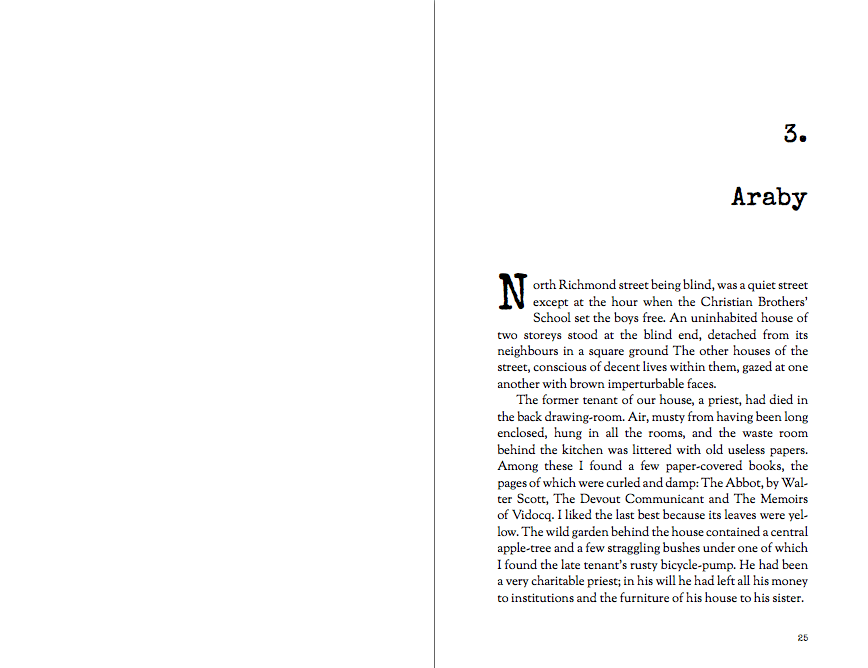 3.

Araby

North Richmond street being blind, was a quiet street except at the hour when the Christian Brothers' School set the boys free. An uninhabited house of two storeys stood at the blind end, detached from its neighbours in a square ground The other houses of the street, conscious of decent lives within them, gazed at one another with brown imperturbable faces.

The former tenant of our house, a priest, had died in the back drawing-room. Air, musty from having been long enclosed, hung in all the rooms, and the waste room behind the kitchen was littered with old useless papers. Among these I found a few paper-covered books, the pages of which were curled and damp: The Abbot, by Walter Scott, The Devout Communicant and The Memoirs of Vidocq. I liked the last best because its leaves were yellow. The wild garden behind the house contained a central apple-tree and a few straggling bushes under one of which I found the late tenant's rusty bicycle-pump. He had been a very charitable priest; in his will he had left all his money to institutions and the furniture of his house to his sister.

25